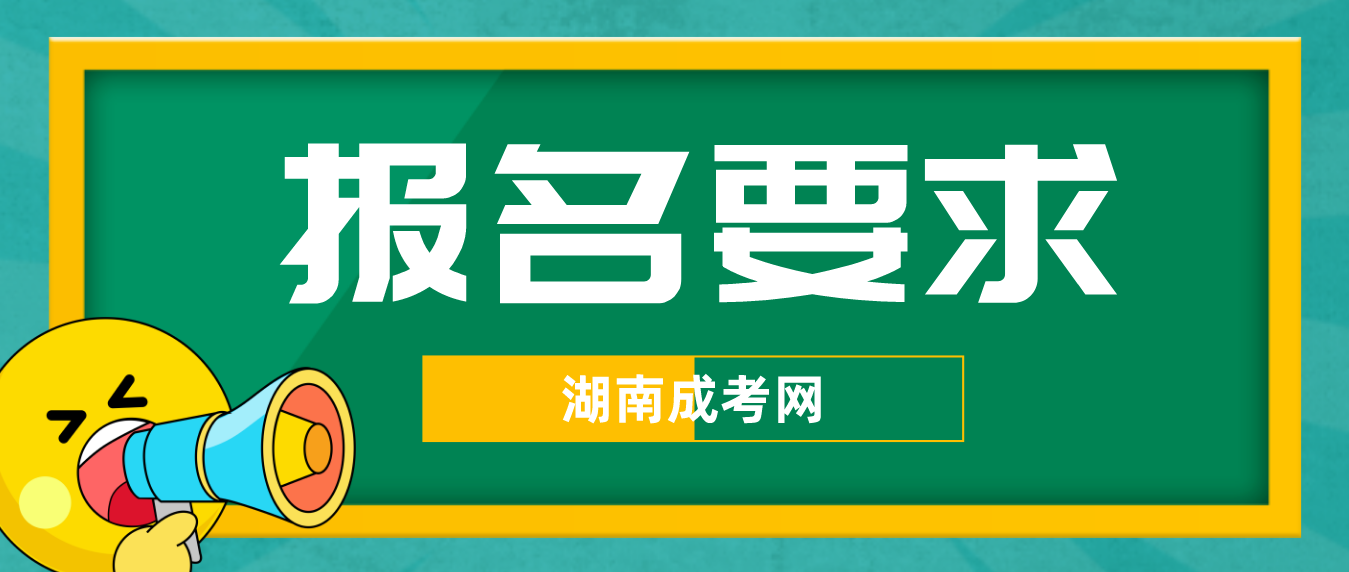 报名要求

湖南成考网